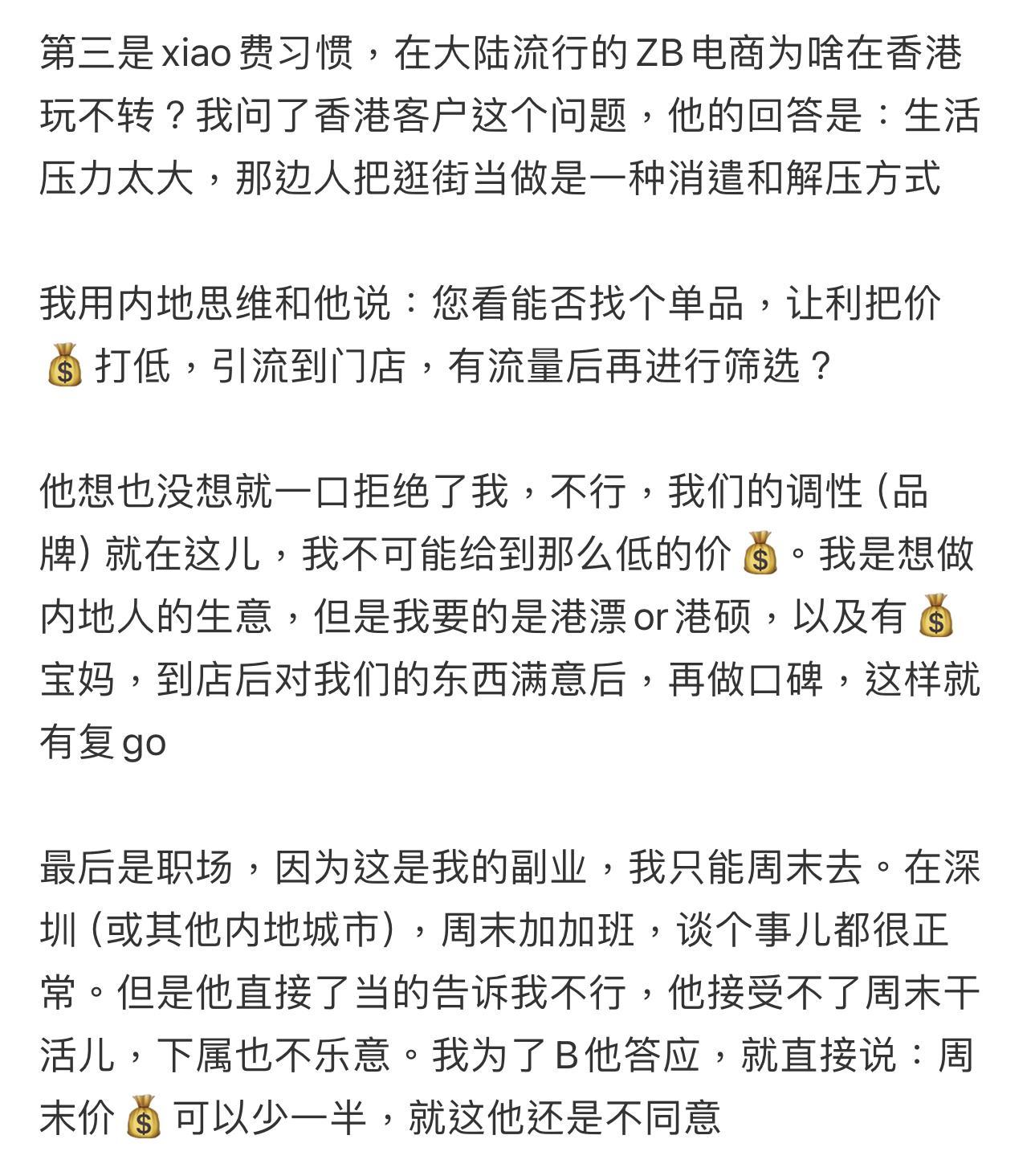 第三是 xiao 费习惯，在大陆流行的 ZB 电商为啥在香港玩不转？我问了香港客户这个问题，他的回答是：生活压力太大，那边人把逛街当做是一种消遣和解压方式

我用内地思维和他说：您看能否找个单品，让利把价💰打低，引流到门店，有流量后再进行筛选？

他想也没想就一口拒绝了我，不行，我们的调性（品牌）就在这儿，我不可能给到那么低的价💰。我是想做内地人的生意，但是我要的是港漂 or 港硕，以及有💰宝妈，到店后对我们的东西满意后，再做口碑，这样就有复 go

最后是职场，因为这是我的副业，我只能周末去。在深圳（或其他内地城市），周末加加班，谈个事儿都很正常。但是他直接了当的告诉我不行，他接受不了周末干活儿，下属也不乐意。我为了 B 他答应，就直接说：周末价💰可以少一半，就这他还是不同意